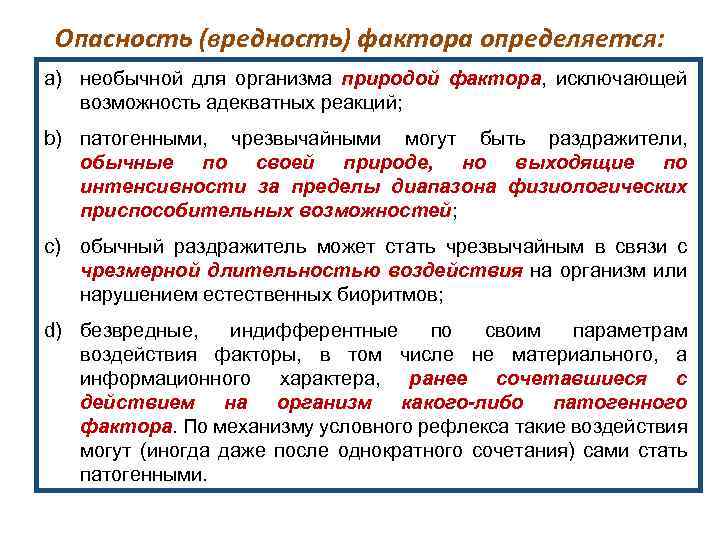 Опасность (вредность) фактора определяется:

a) необычной для организма природой фактора, исключающей возможность адекватных реакций;

b) патогенными, чрезвычайными могут быть раздражители, обычные по своей природе, но выходящие по интенсивности за пределы диапазона физиологических приспособительных возможностей;

c) обычный раздражитель может стать чрезвычайным в связи с чрезмерной длительностью воздействия на организм или нарушением естественных биоритмов;

d) безвредные, индифферентные по своим параметрам воздействия факторы, в том числе не материального, а информационного характера, ранее сочетавшиеся с действием на организм какого-либо патогенного фактора. По механизму условного рефлекса такие воздействия могут (иногда даже после однократного сочетания) сами стать патогенными.